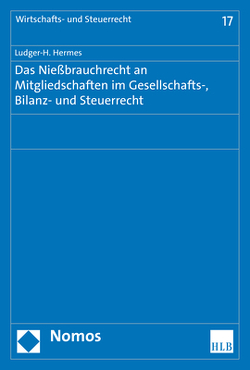 Wirtschafts- und Steuerrecht

17

Ludger-H. Hermes

Das Nießbrauchrecht an Mitgliedschaften im Gesellschafts-, Bilanz- und Steuerrecht

Nomos

HLB